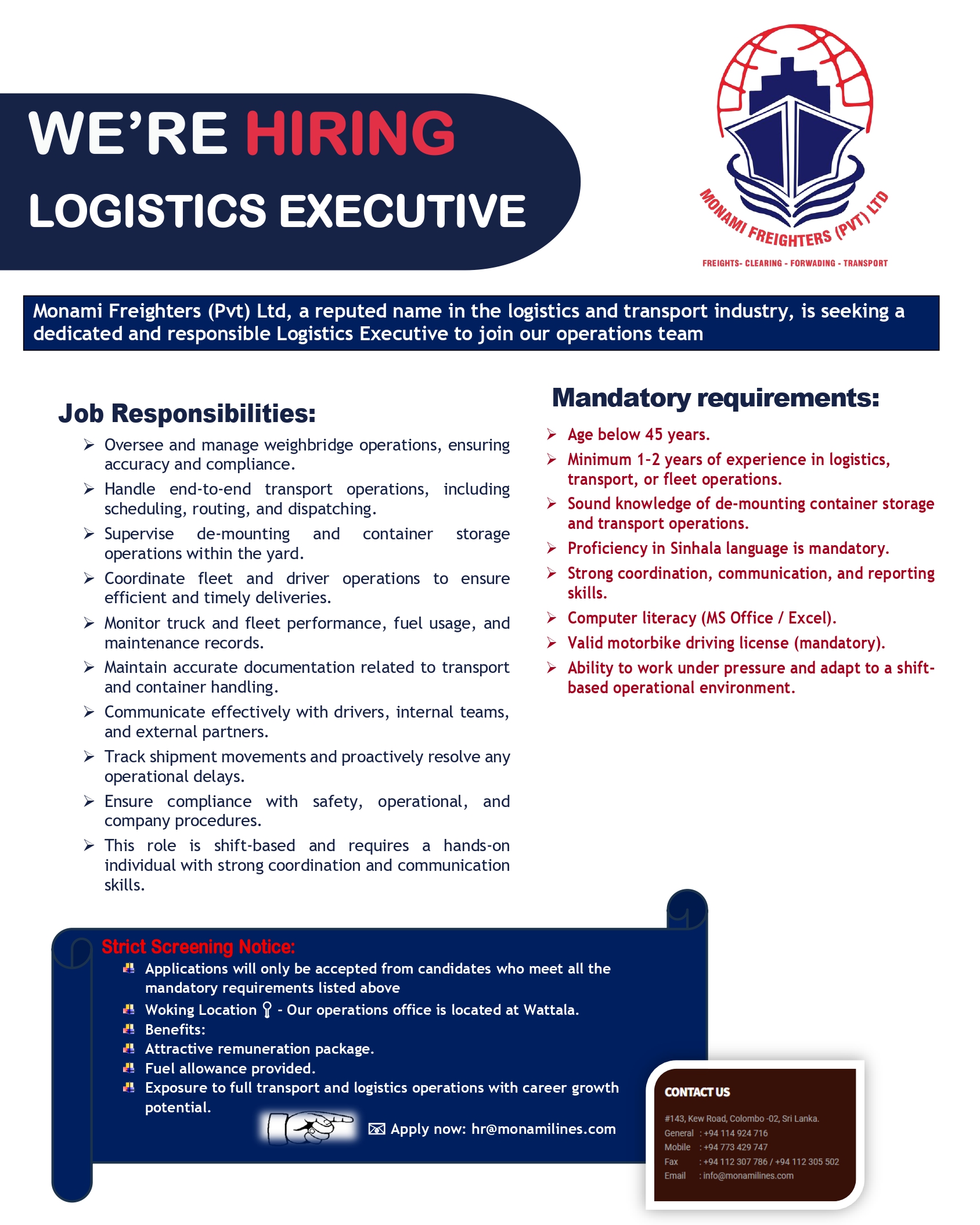 WE'RE HIRING
LOGISTICS EXECUTIVE

MONAMI FREIGHTERS (PVT) LTD
FREIGHTS- CLEARING - FORWADING - TRANSPORT

Monami Freighters (Pvt) Ltd, a reputed name in the logistics and transport industry, is seeking a dedicated and responsible Logistics Executive to join our operations team

Job Responsibilities:
➢ Oversee and manage weighbridge operations, ensuring accuracy and compliance.
➢ Handle end-to-end transport operations, including scheduling, routing, and dispatching.
➢ Supervise de-mounting and container storage operations within the yard.
➢ Coordinate fleet and driver operations to ensure efficient and timely deliveries.
➢ Monitor truck and fleet performance, fuel usage, and maintenance records.
➢ Maintain accurate documentation related to transport and container handling.
➢ Communicate effectively with drivers, internal teams, and external partners.
➢ Track shipment movements and proactively resolve any operational delays.
➢ Ensure compliance with safety, operational, and company procedures.
➢ This role is shift-based and requires a hands-on individual with strong coordination and communication skills.

Mandatory requirements:
➢ Age below 45 years.
➢ Minimum 1-2 years of experience in logistics, transport, or fleet operations.
➢ Sound knowledge of de-mounting container storage and transport operations.
➢ Proficiency in Sinhala language is mandatory.
➢ Strong coordination, communication, and reporting skills.
➢ Computer literacy (MS Office / Excel).
➢ Valid motorbike driving license (mandatory).
➢ Ability to work under pressure and adapt to a shift-based operational environment.

Strict Screening Notice:
Applications will only be accepted from candidates who meet all the mandatory requirements listed above
Woking Location - Our operations office is located at Wattala.
Benefits:
Attractive remuneration package.
Fuel allowance provided.
Exposure to full transport and logistics operations with career growth potential.
Apply now: hr@monamilines.com

CONTACT US
#143, Kew Road, Colombo -02, Sri Lanka.
General : +94 114 924 716
Mobile : +94 773 429 747
Fax : +94 112 307 786 / +94 112 305 502
Email : info@monamilines.com